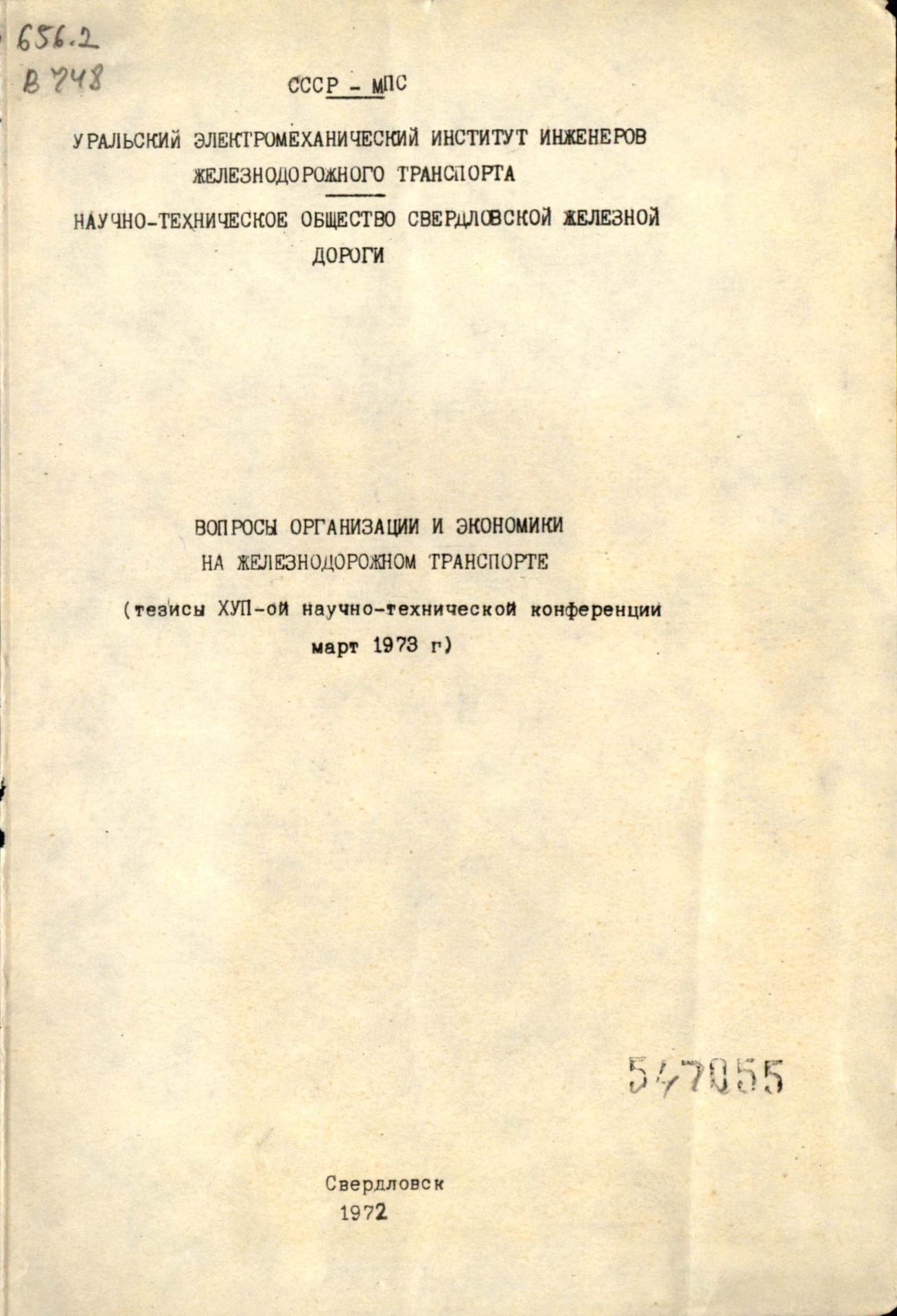 656.2
В 748

СССР - МПС

УРАЛЬСКИЙ ЭЛЕКТРОМЕХАНИЧЕСКИЙ ИНСТИТУТ ИНЖЕНЕРОВ ЖЕЛЕЗНОДОРОЖНОГО ТРАНСПОРТА

НАУЧНО-ТЕХНИЧЕСКОЕ ОБЩЕСТВО СВЕРДЛОВСКОЙ ЖЕЛЕЗНОЙ ДОРОГИ

ВОПРОСЫ ОРГАНИЗАЦИИ И ЭКОНОМИКИ НА ЖЕЛЕЗНОДОРОЖНОМ ТРАНСПОРТЕ

(тезисы ХУП-ой научно-технической конференции март 1973 г)

547055

Свердловск
1972